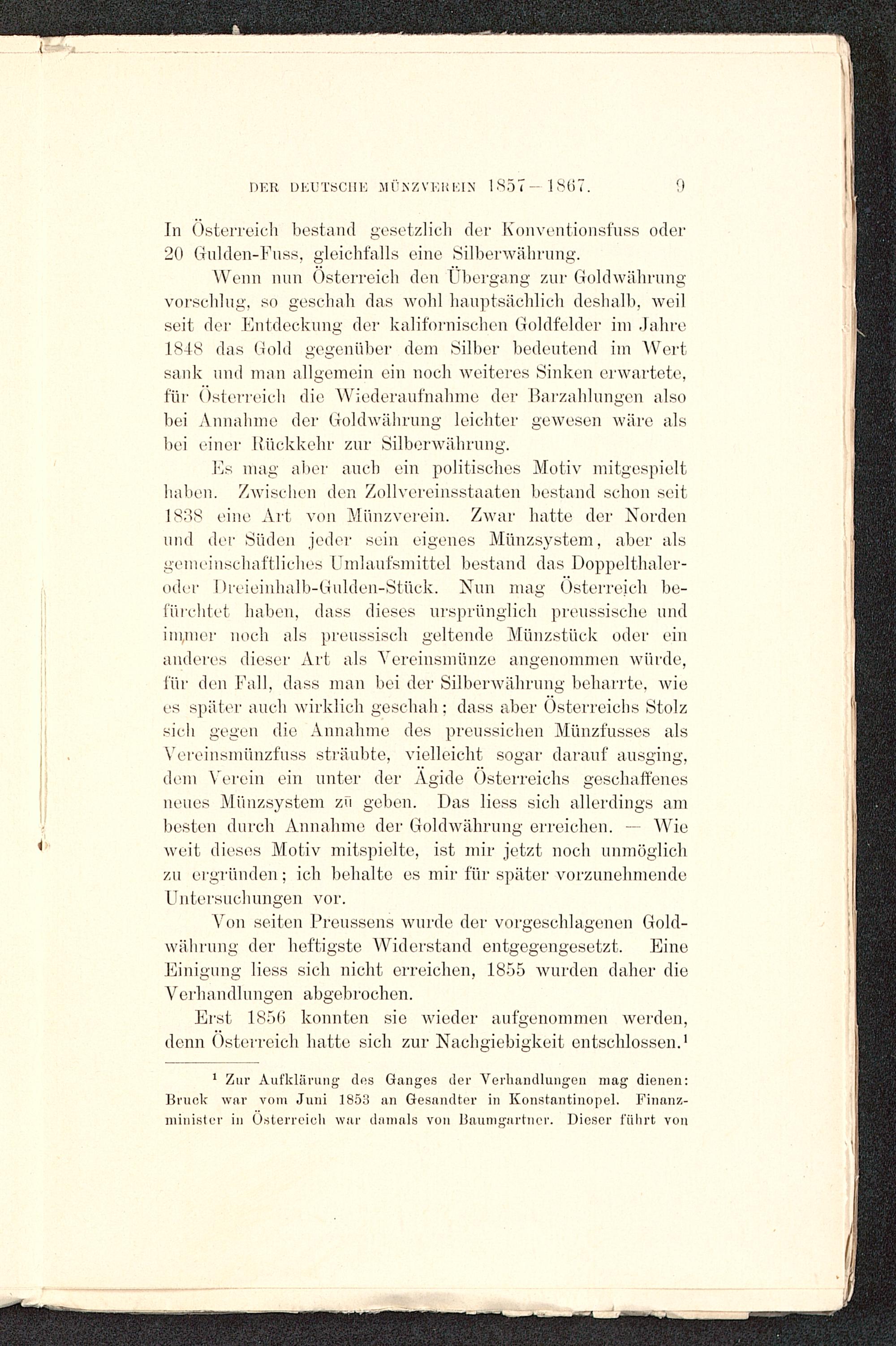 DER DEUTSCHE MÜNZVEREIN 1857—1867. 9

In Österreich bestand gesetzlich der Konventionsfuss oder 20 Gulden-Fuss, gleichfalls eine Silberwährung.

Wenn nun Österreich den Übergang zur Goldwährung vorschlug, so geschah das wohl hauptsächlich deshalb, weil seit der Entdeckung der kalifornischen Goldfelder im Jahre 1848 das Gold gegenüber dem Silber bedeutend im Wert sank und man allgemein ein noch weiteres Sinken erwartete, für Österreich die Wiederaufnahme der Barzahlungen also bei Annahme der Goldwährung leichter gewesen wäre als bei einer Rückkehr zur Silberwährung.

Es mag aber auch ein politisches Motiv mitgespielt haben. Zwischen den Zollvereinsstaaten bestand schon seit 1838 eine Art von Münzverein. Zwar hatte der Norden und der Süden jeder sein eigenes Münzsystem, aber als gemeinschaftliches Umlaufsmittel bestand das Doppelthaler- oder Dreieinhalb-Gulden-Stück. Nun mag Österreich befürchtet haben, dass dieses ursprünglich preussische und immer noch als preussisch geltende Münzstück oder ein anderes dieser Art als Vereinsmünze angenommen würde, für den Fall, dass man bei der Silberwährung beharrte, wie es später auch wirklich geschah; dass aber Österreichs Stolz sich gegen die Annahme des preussichen Münzfusses als Vereinsmünzfuss sträubte, vielleicht sogar darauf ausging, dem Verein ein unter der Ägide Österreichs geschaffenes neues Münzsystem zu geben. Das liess sich allerdings am besten durch Annahme der Goldwährung erreichen. — Wie weit dieses Motiv mitspielte, ist mir jetzt noch unmöglich zu ergründen; ich behalte es mir für später vorzunehmende Untersuchungen vor.

Von seiten Preussens wurde der vorgeschlagenen Goldwährung der heftigste Widerstand entgegengesetzt. Eine Einigung liess sich nicht erreichen, 1855 wurden daher die Verhandlungen abgebrochen.

Erst 1856 konnten sie wieder aufgenommen werden, denn Österreich hatte sich zur Nachgiebigkeit entschlossen.¹

¹ Zur Aufklärung des Ganges der Verhandlungen mag dienen: Bruck war vom Juni 1853 an Gesandter in Konstantinopel. Finanzminister in Österreich war damals von Baumgartner. Dieser führt von